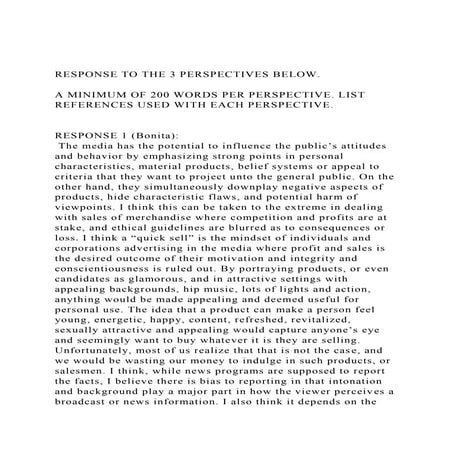 RESPONSE TO THE 3 PERSPECTIVES BELOW.

A MINIMUM OF 200 WORDS PER PERSPECTIVE. LIST REFERENCES USED WITH EACH PERSPECTIVE.

RESPONSE 1 (Bonita):
The media has the potential to influence the public's attitudes and behavior by emphasizing strong points in personal characteristics, material products, belief systems or appeal to criteria that they want to project unto the general public. On the other hand, they simultaneously downplay negative aspects of products, hide characteristic flaws, and potential harm of viewpoints. I think this can be taken to the extreme in dealing with sales of merchandise where competition and profits are at stake, and ethical guidelines are blurred as to consequences or loss. I think a "quick sell" is the mindset of individuals and corporations advertising in the media where profit and sales is the desired outcome of their motivation and integrity and conscientiousness is ruled out. By portraying products, or even candidates as glamorous, and in attractive settings with appealing backgrounds, hip music, lots of lights and action, anything would be made appealing and deemed useful for personal use. The idea that a product can make a person feel young, energetic, happy, content, refreshed, revitalized, sexually attractive and appealing would capture anyone's eye and seemingly want to buy whatever it is they are selling. Unfortunately, most of us realize that that is not the case, and we would be wasting our money to indulge in such products, or salesmen. I think, while news programs are supposed to report the facts, I believe there is bias to reporting in that intonation and background play a major part in how the viewer perceives a broadcast or news information. I also think it depends on the